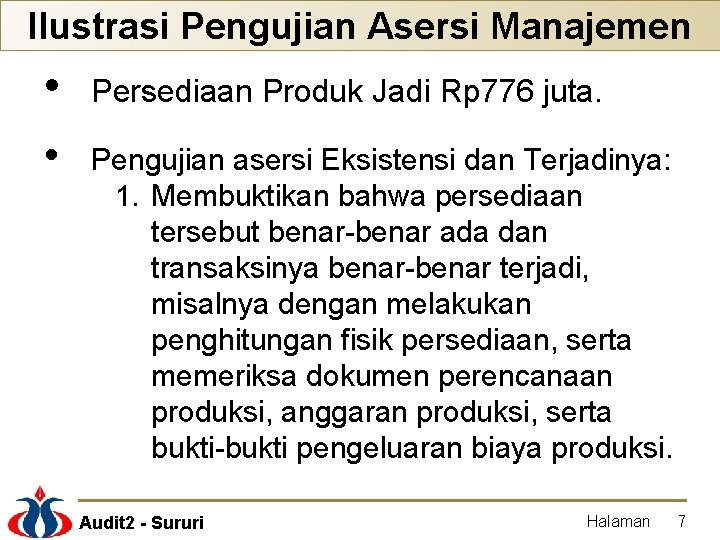 Ilustrasi Pengujian Asersi Manajemen

• Persediaan Produk Jadi Rp776 juta.

• Pengujian asersi Eksistensi dan Terjadinya:

1. Membuktikan bahwa persediaan tersebut benar-benar ada dan transaksinya benar-benar terjadi, misalnya dengan melakukan penghitungan fisik persediaan, serta memeriksa dokumen perencanaan produksi, anggaran produksi, serta bukti-bukti pengeluaran biaya produksi.

Audit2 - Sururi

Halaman 7